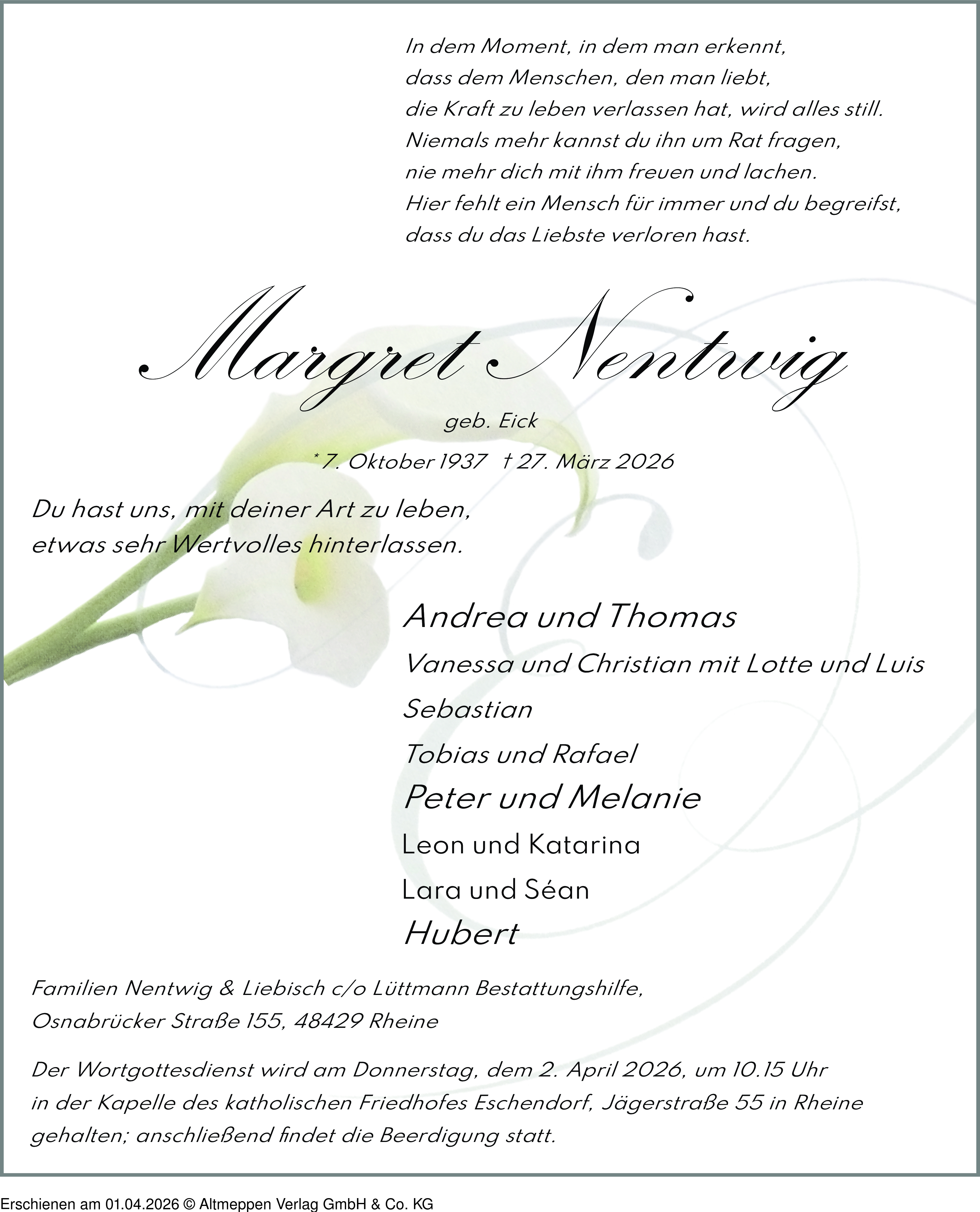 In dem Moment, in dem man erkennt, dass dem Menschen, den man liebt, die Kraft zu leben verlassen hat, wird alles still. Niemals mehr kannst du ihn um Rat fragen, nie mehr dich mit ihm freuen und lachen. Hier fehlt ein Mensch für immer und du begreifst, dass du das Liebste verloren hast.

Margret Nentwig

geb. Eick

* 7. Oktober 1937 † 27. März 2026

Du hast uns, mit deiner Art zu leben, etwas sehr Wertvolles hinterlassen.

Andrea und Thomas
Vanessa und Christian mit Lotte und Luis
Sebastian
Tobias und Rafael
Peter und Melanie
Leon und Katarina
Lara und Séan
Hubert

Familien Nentwig & Liebisch c/o Lüttmann Bestattungshilfe, Osnabrücker Straße 155, 48429 Rheine

Der Wortgottesdienst wird am Donnerstag, dem 2. April 2026, um 10.15 Uhr in der Kapelle des katholischen Friedhofes Eschendorf, Jägerstraße 55 in Rheine gehalten; anschließend findet die Beerdigung statt.

Erschienen am 01.04.2026 © Altmeppen Verlag GmbH & Co. KG